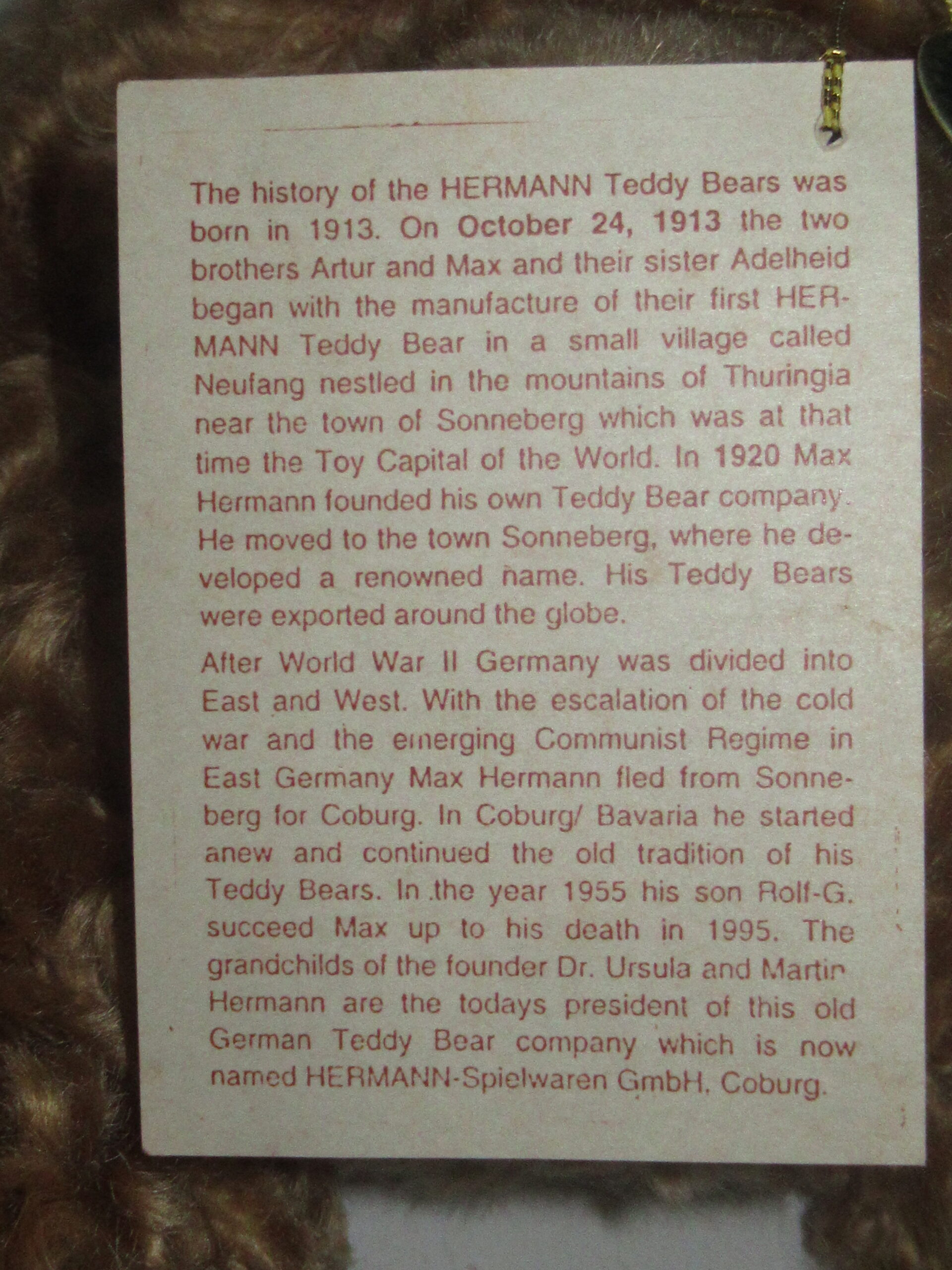 The history of the HERMANN Teddy Bears was born in 1913. On October 24, 1913 the two brothers Artur and Max and their sister Adelheid began with the manufacture of their first HERMANN Teddy Bear in a small village called Neufang nestled in the mountains of Thuringia near the town of Sonneberg which was at that time the Toy Capital of the World. In 1920 Max Hermann founded his own Teddy Bear company. He moved to the town Sonneberg, where he developed a renowned name. His Teddy Bears were exported around the globe.

After World War II Germany was divided into East and West. With the escalation of the cold war and the emerging Communist Regime in East Germany Max Hermann fled from Sonneberg for Coburg. In Coburg/ Bavaria he started anew and continued the old tradition of his Teddy Bears. In the year 1955 his son Rolf-G. succeed Max up to his death in 1995. The grandchilds of the founder Dr. Ursula and Martin Hermann are the todays president of this old German Teddy Bear company which is now named HERMANN-Spielwaren GmbH, Coburg.